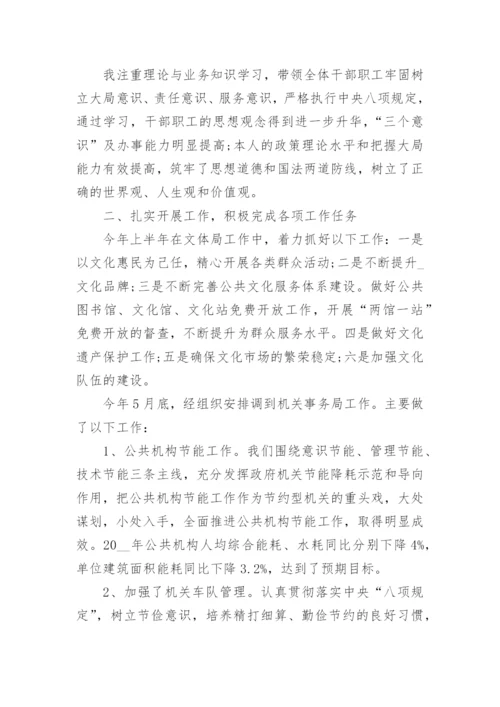 我注重理论与业务知识学习，带领全体干部职工牢固树立大局意识、责任意识、服务意识，严格执行中央八项规定，通过学习，干部职工的思想观念得到进一步升华，“三个意识”及办事能力明显提高;本人的政策理论水平和把握大局能力有效提高，筑牢了思想道德和国法两道防线，树立了正确的世界观、人生观和价值观。

二、扎实开展工作，积极完成各项工作任务

今年上半年在文体局工作中，着力抓好以下工作：一是以文化惠民为己任，精心开展各类群众活动;二是不断提升_文化品牌;三是不断完善公共文化服务体系建设。做好公共图书馆、文化馆、文化站免费开放工作，开展“两馆一站”免费开放的督查，不断提升为群众服务水平。四是做好文化遗产保护工作;五是确保文化市场的繁荣稳定;六是加强文化队伍的建设。

今年5月底，经组织安排调到机关事务局工作。主要做了以下工作：

1、公共机构节能工作。我们围绕意识节能、管理节能、技术节能三条主线，充分发挥政府机关节能降耗示范和导向作用，把公共机构节能工作作为节约型机关的重头戏，大处谋划，小处入手，全面推进公共机构节能工作，取得明显成效。20__年公共机构人均综合能耗、水耗同比分别下降4%，单位建筑面积能耗同比下降3.2%，达到了预期目标。

2、加强了机关车队管理。认真贯彻落实中央“八项规定”，树立节俭意识，培养精打细算、勤俭节约的良好习惯，